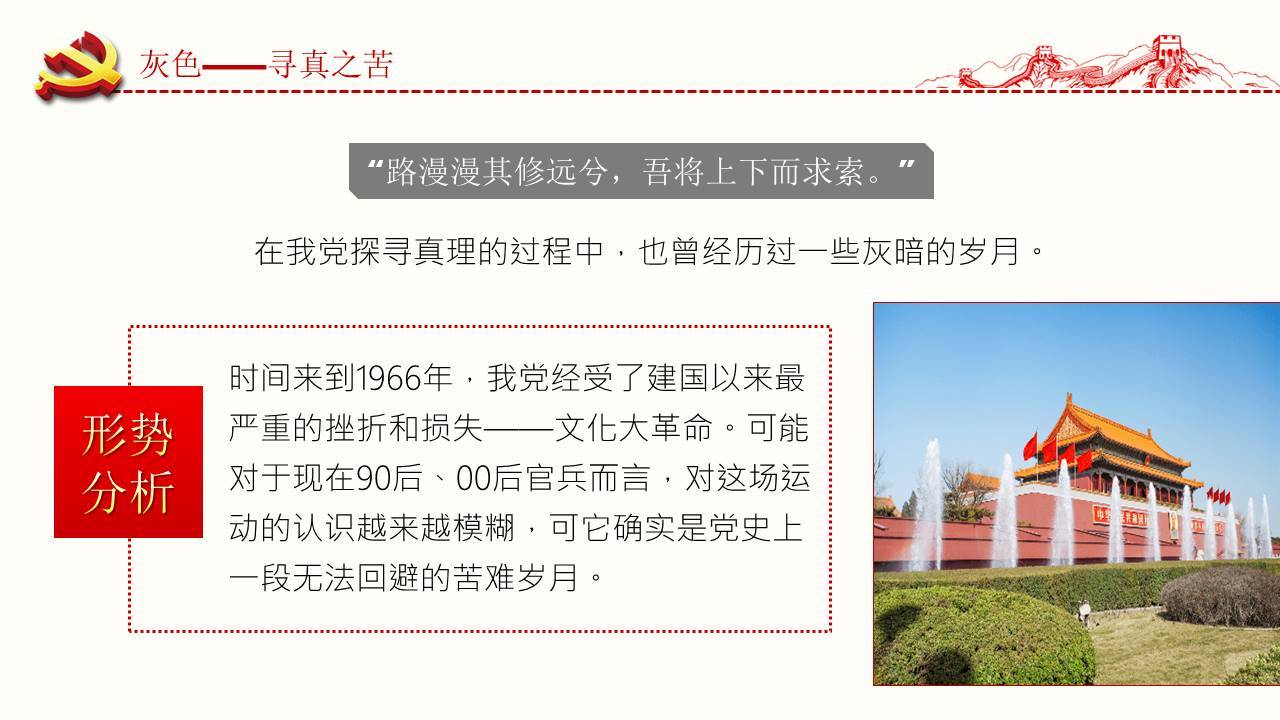 灰色——寻真之苦

“路漫漫其修远兮，吾将上下而求索。”

在我党探寻真理的过程中，也曾经历过一些灰暗的岁月。

形势分析

时间来到1966年，我党经受了建国以来最严重的挫折和损失——文化大革命。可能对于现在90后、00后官兵而言，对这场运动的认识越来越模糊，可它确实是党史上一段无法回避的苦难岁月。